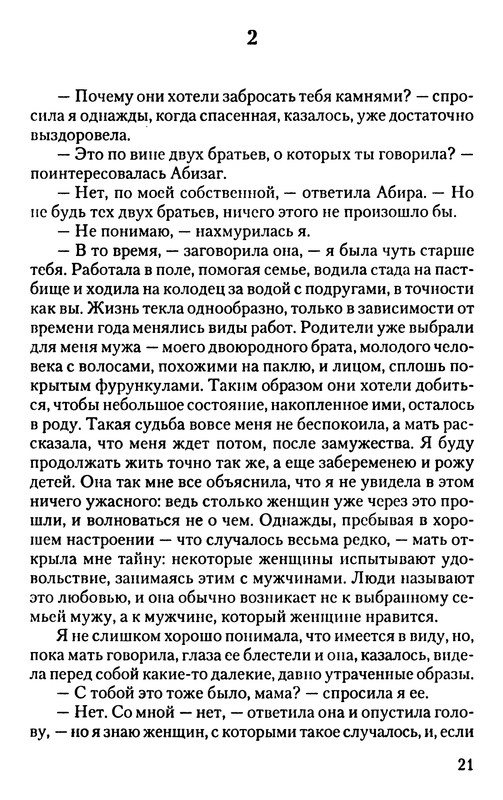 2

— Почему они хотели забросать тебя камнями? — спросила я однажды, когда спасенная, казалось, уже достаточно выздоровела.

— Это по вине двух братьев, о которых ты говорила? — поинтересовалась Абизаг.

— Нет, по моей собственной, — ответила Абира. — Но не будь тех двух братьев, ничего этого не произошло бы.

— Не понимаю, — нахмурилась я.

— В то время, — заговорила она, — я была чуть старше тебя. Работала в поле, помогая семье, водила стада на пастбище и ходила на колодец за водой с подругами, в точности как вы. Жизнь текла однообразно, только в зависимости от времени года менялись виды работ. Родители уже выбрали для меня мужа — моего двоюродного брата, молодого человека с волосами, похожими на паклю, и лицом, сплошь покрытым фурункулами. Таким образом они хотели добиться, чтобы небольшое состояние, накопленное ими, осталось в роду. Такая судьба вовсе меня не беспокоила, а мать рассказала, что меня ждет потом, после замужества. Я буду продолжать жить точно так же, а еще забеременею и рожу детей. Она так мне все объяснила, что я не увидела в этом ничего ужасного: ведь столько женщин уже через это прошли, и волноваться не о чем. Однажды, пребывая в хорошем настроении — что случалось весьма редко, — мать открыла мне тайну: некоторые женщины испытывают удовольствие, занимаясь этим с мужчинами. Люди называют это любовью, и она обычно возникает не к выбранному семьей мужу, а к мужчине, который женщине нравится.

Я не слишком хорошо понимала, что имеется в виду, но, пока мать говорила, глаза ее блестели и она, казалось, видела перед собой какие-то далекие, давно утраченные образы.

— С тобой это тоже было, мама? — спросила я ее.

— Нет. Со мной — нет, — ответила она и опустила голову, — но я знаю женщин, с которыми такое случалось, и, если

21